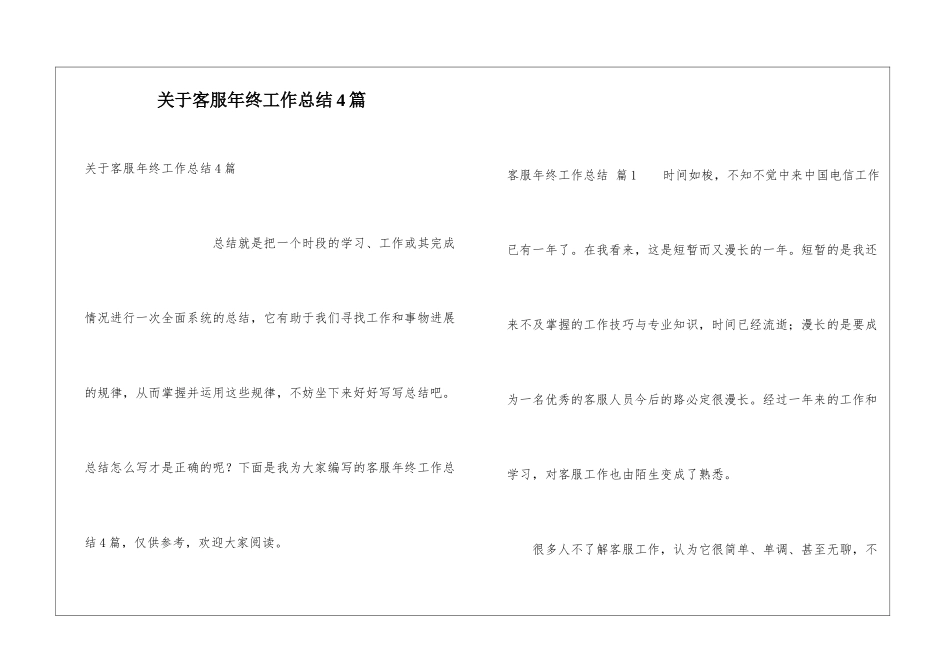 关于客服年终工作总结4篇

关于客服年终工作总结4篇

总结就是把一个时段的学习、工作或其完成情况进行一次全面系统的总结，它有助于我们寻找工作和事物进展的规律，从而掌握并运用这些规律，不妨坐下来好好写写总结吧。总结怎么写才是正确的呢？下面是我为大家编写的客服年终工作总结4篇，仅供参考，欢迎大家阅读。

客服年终工作总结 篇1 时间如梭，不知不觉中来中国电信工作已有一年了。在我看来，这是短暂而又漫长的一年。短暂的是我还来不及掌握的工作技巧与专业知识，时间已经流逝；漫长的是要成为一名优秀的客服人员今后的路必定很漫长。经过一年来的工作和学习，对客服工作也由陌生变成了熟悉。

很多人不了解客服工作，认为它很简单、单调、甚至无聊，不